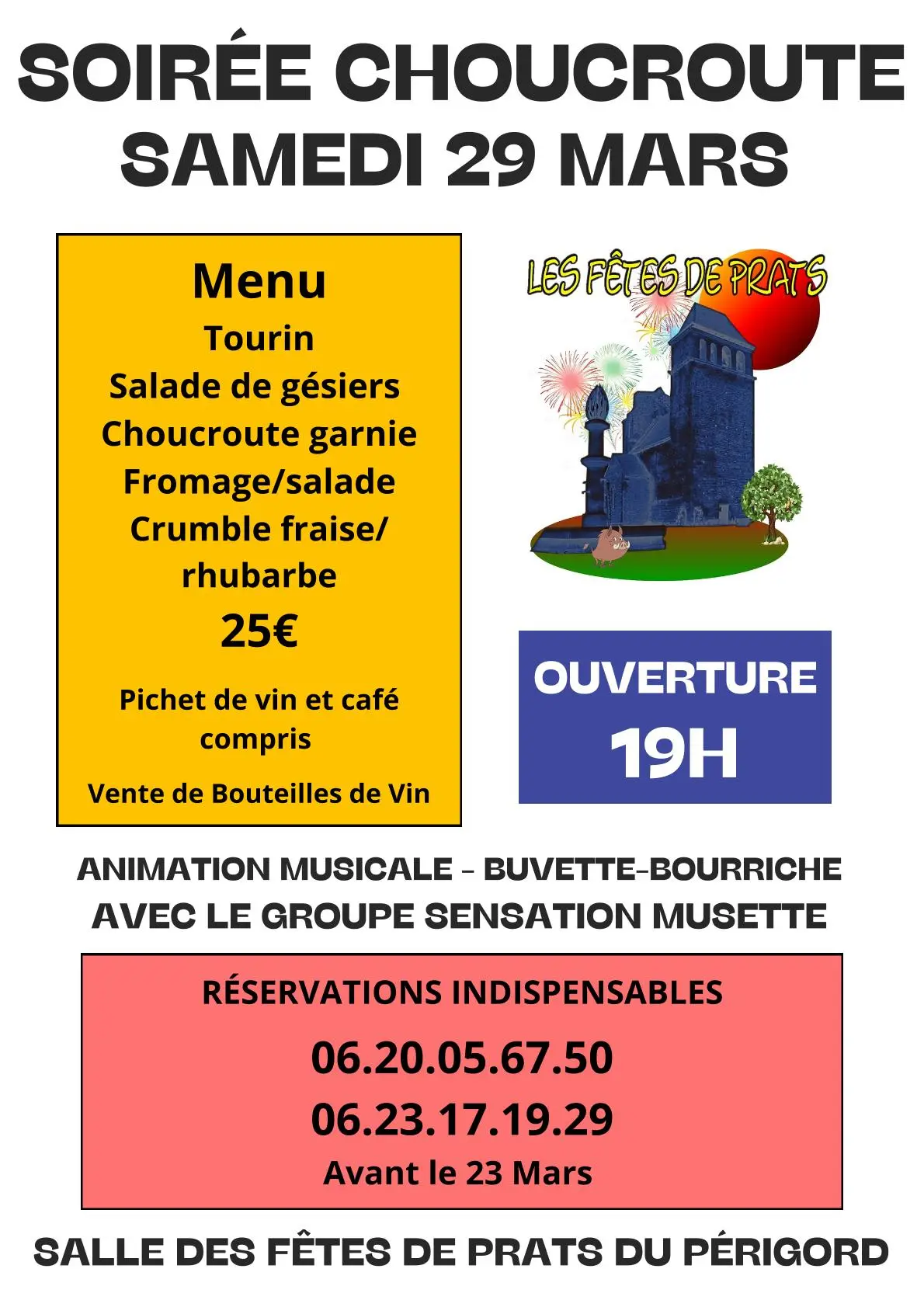 SOIRÉE CHOUCROUTE
SAMEDI 29 MARS

Menu
Tourin
Salade de gésiers
Choucroute garnie
Fromage/salade
Crumble fraise/ rhubarbe
25€

Pichet de vin et café compris

Vente de Bouteilles de Vin

LES FÊTES DE PRATS

OUVERTURE
19H

ANIMATION MUSICALE - BUVETTE-BOURRICHE
AVEC LE GROUPE SENSATION MUSETTE

RÉSERVATIONS INDISPENSABLES
06.20.05.67.50
06.23.17.19.29
Avant le 23 Mars

SALLE DES FÊTES DE PRATS DU PÉRIGORD